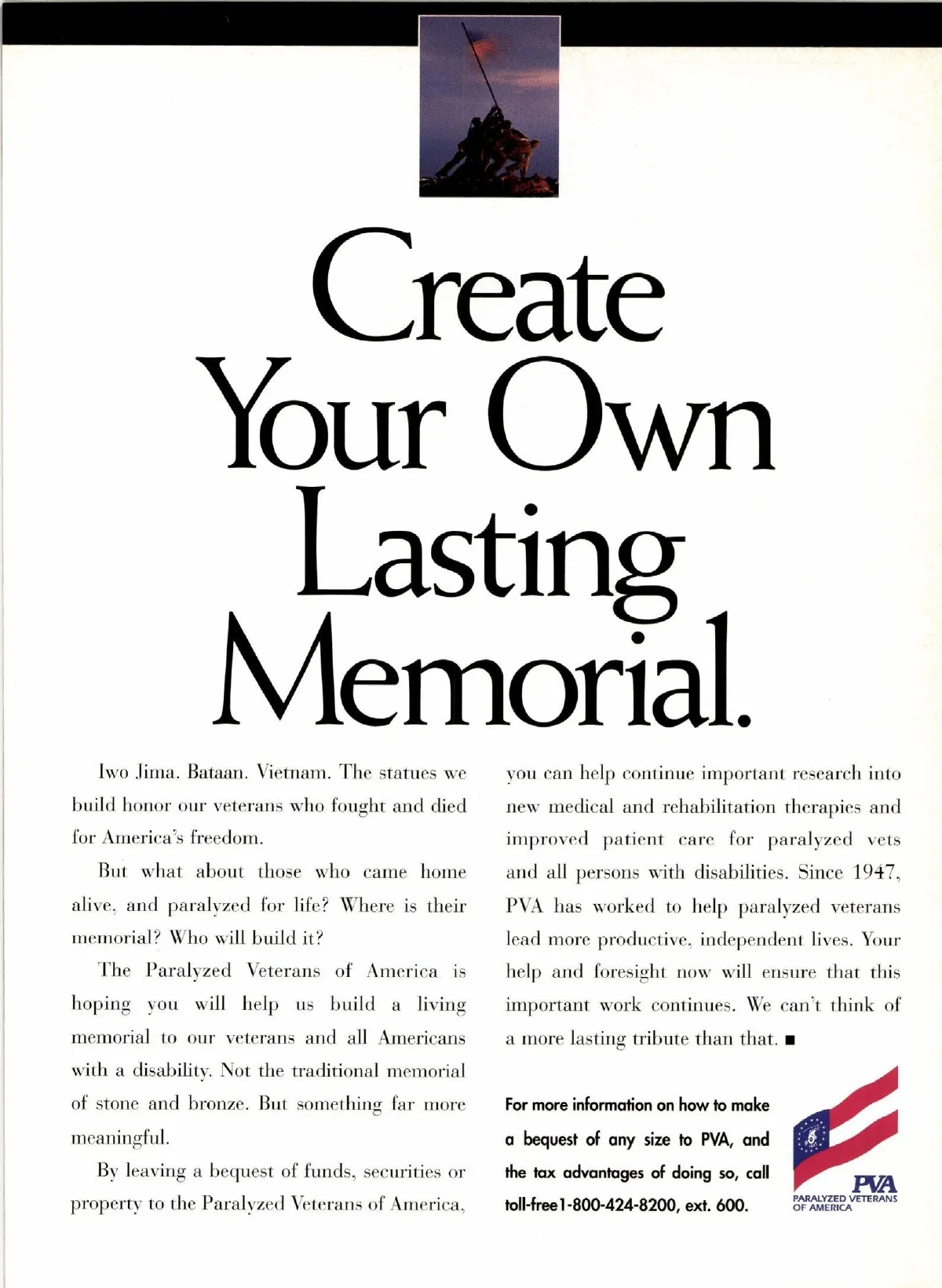 Create Your Own Lasting Memorial.

Iwo Jima. Bataan. Vietnam. The statues we build honor our veterans who fought and died for America's freedom.

But what about those who came home alive, and paralyzed for life? Where is their memorial? Who will build it?

The Paralyzed Veterans of America is hoping you will help us build a living memorial to our veterans and all Americans with a disability. Not the traditional memorial of stone and bronze. But something far more meaningful.

By leaving a bequest of funds, securities or property to the Paralyzed Veterans of America, you can help continue important research into new medical and rehabilitation therapies and improved patient care for paralyzed vets and all persons with disabilities. Since 1947, PVA has worked to help paralyzed veterans lead more productive, independent lives. Your help and foresight now will ensure that this important work continues. We can't think of a more lasting tribute than that. ■

For more information on how to make a bequest of any size to PVA, and the tax advantages of doing so, call toll-free 1-800-424-8200, ext. 600.

PVA
PARALYZED VETERANS OF AMERICA